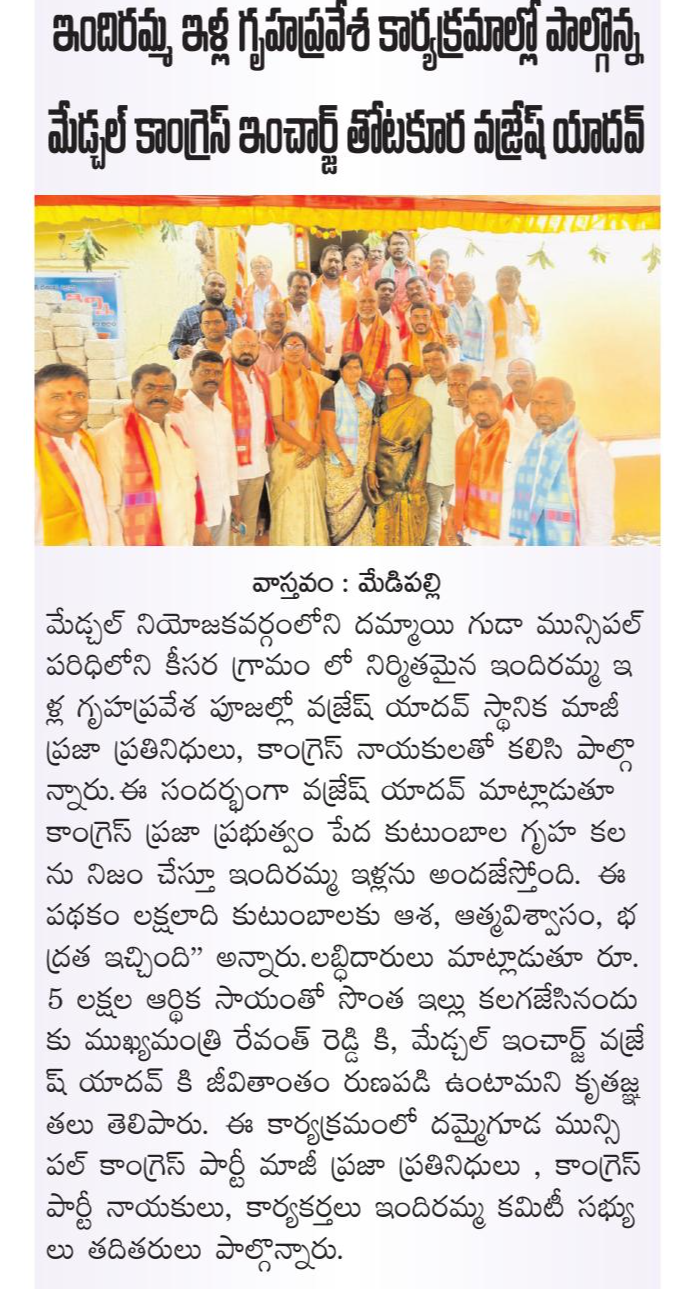 ఇందిరమ్మ ఇళ్ల గృహప్రవేశ కార్యక్రమాల్లో పాల్గొన్న మేడ్చల్ కాంగ్రెస్ ఇంచార్జ్ తోటకూర వజ్రేష్ యాదవ్

వాస్తవం : మేడిపల్లి

మేడ్చల్ నియోజకవర్గంలోని దమ్మాయి గుడా మున్సిపల్ పరిధిలోని కీసర గ్రామం లో నిర్మితమైన ఇందిరమ్మ ఇళ్ల గృహప్రవేశ పూజల్లో వజ్రేష్ యాదవ్ స్థానిక మాజీ ప్రజా ప్రతినిధులు, కాంగ్రెస్ నాయకులతో కలిసి పాల్గొన్నారు. ఈ సందర్భంగా వజ్రేష్ యాదవ్ మాట్లాడుతూ కాంగ్రెస్ ప్రజా ప్రభుత్వం పేద కుటుంబాల గృహ కలను నిజం చేస్తూ ఇందిరమ్మ ఇళ్లను అందజేస్తోంది. ఈ పథకం లక్షలాది కుటుంబాలకు ఆశ, ఆత్మవిశ్వాసం, భద్రత ఇచ్చింది" అన్నారు. లబ్ధిదారులు మాట్లాడుతూ రూ. 5 లక్షల ఆర్థిక సాయంతో సొంత ఇల్లు కలగజేసినందుకు ముఖ్యమంత్రి రేవంత్ రెడ్డి కి, మేడ్చల్ ఇంచార్జ్ వజ్రేష్ యాదవ్ కి జీవితాంతం రుణపడి ఉంటామని కృతజ్ఞతలు తెలిపారు. ఈ కార్యక్రమంలో దమ్మైగూడ మున్సిపల్ కాంగ్రెస్ పార్టీ మాజీ ప్రజా ప్రతినిధులు , కాంగ్రెస్ పార్టీ నాయకులు, కార్యకర్తలు ఇందిరమ్మ కమిటీ సభ్యులు తదితరులు పాల్గొన్నారు.